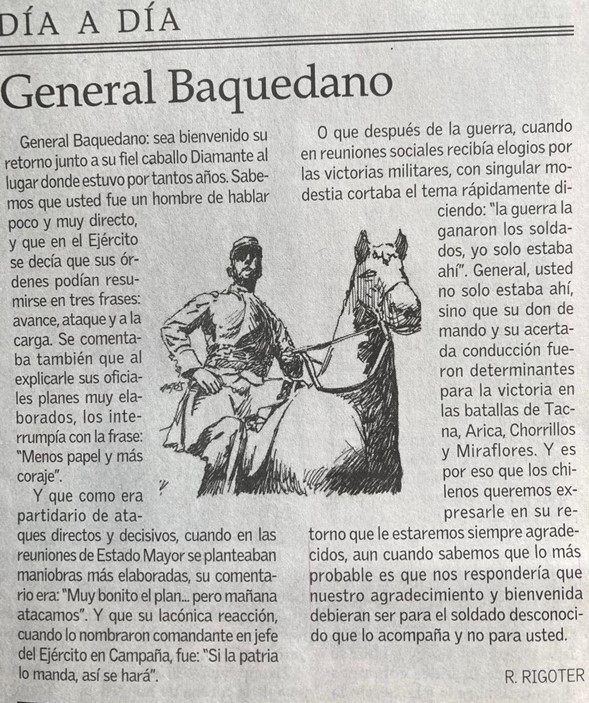 DÍA A DÍA

General Baquedano

General Baquedano: sea bienvenido su retorno junto a su fiel caballo Diamante al lugar donde estuvo por tantos años. Sabemos que usted fue un hombre de hablar poco y muy directo, y que en el Ejército se decía que sus órdenes podían resumirse en tres frases: avance, ataque y a la carga. Se comentaba también que al explicarle sus oficiales planes muy elaborados, los interrumpía con la frase: "Menos papel y más coraje".

Y que como era partidario de ataques directos y decisivos, cuando en las reuniones de Estado Mayor se planteaban maniobras más elaboradas, su comentario era: "Muy bonito el plan... pero mañana atacamos". Y que su lacónica reacción, cuando lo nombraron comandante en jefe del Ejército en Campaña, fue: "Si la patria lo manda, así se hará".

O que después de la guerra, cuando en reuniones sociales recibía elogios por las victorias militares, con singular modestia cortaba el tema rápidamente diciendo: "la guerra la ganaron los soldados, yo solo estaba ahí". General, usted no solo estaba ahí, sino que su don de mando y su acertada conducción fueron determinantes para la victoria en las batallas de Tacna, Arica, Chorrillos y Miraflores. Y es por eso que los chilenos queremos expresarle en su retorno que le estaremos siempre agradecidos, aun cuando sabemos que lo más probable es que nos respondería que nuestro agradecimiento y bienvenida debieran ser para el soldado desconocido que lo acompaña y no para usted.

R. RIGOTER